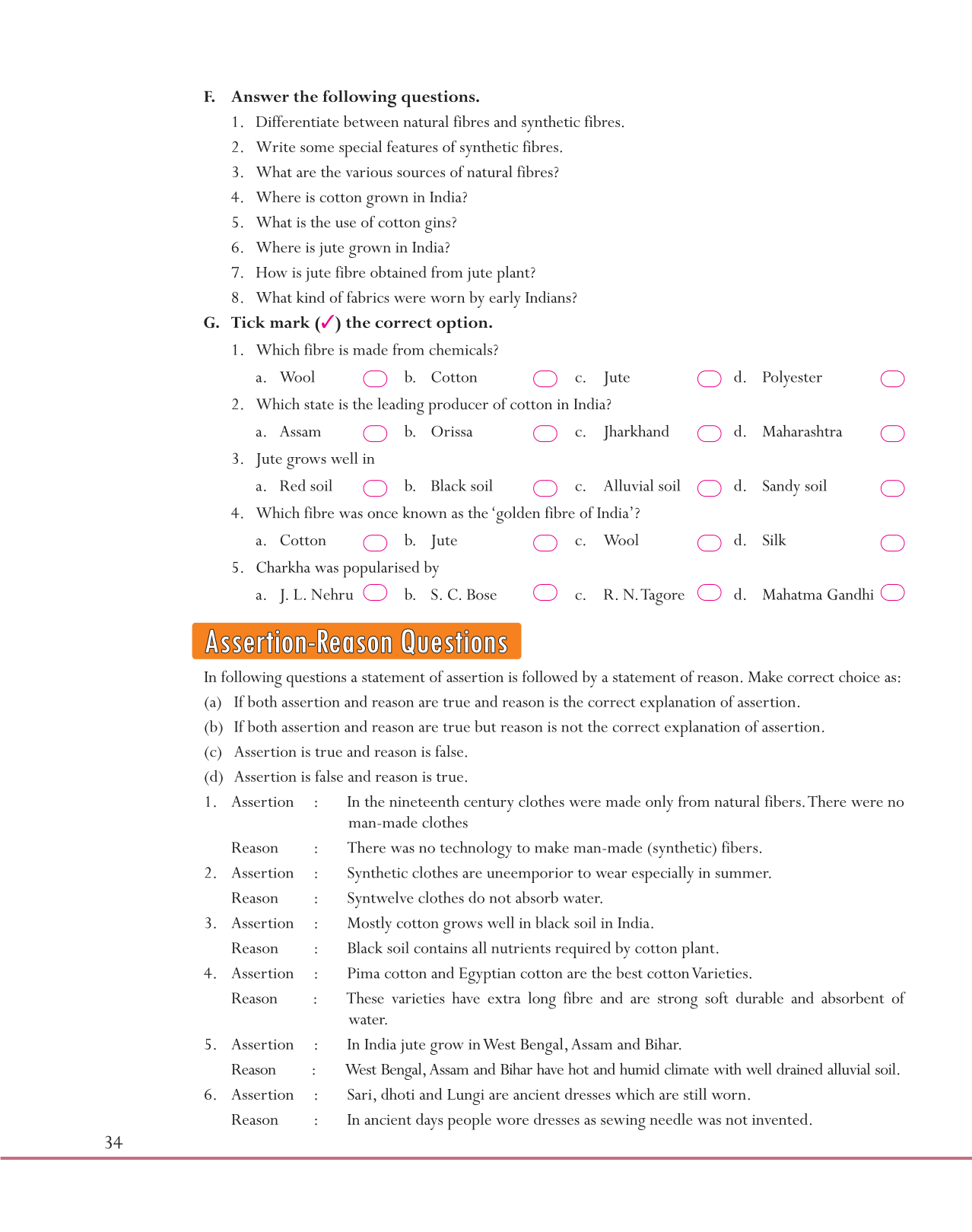 F. Answer the following questions.

1. Differentiate between natural fibres and synthetic fibres.
2. Write some special features of synthetic fibres.
3. What are the various sources of natural fibres?
4. Where is cotton grown in India?
5. What is the use of cotton gins?
6. Where is jute grown in India?
7. How is jute fibre obtained from jute plant?
8. What kind of fabrics were worn by early Indians?

G. Tick mark (✓) the correct option.

1. Which fibre is made from chemicals?
a. Wool b. Cotton c. Jute d. Polyester
2. Which state is the leading producer of cotton in India?
a. Assam b. Orissa c. Jharkhand d. Maharashtra
3. Jute grows well in
a. Red soil b. Black soil c. Alluvial soil d. Sandy soil
4. Which fibre was once known as the 'golden fibre of India'?
a. Cotton b. Jute c. Wool d. Silk
5. Charkha was popularised by
a. J. L. Nehru b. S. C. Bose c. R. N. Tagore d. Mahatma Gandhi

Assertion-Reason Questions

In following questions a statement of assertion is followed by a statement of reason. Make correct choice as:
(a) If both assertion and reason are true and reason is the correct explanation of assertion.
(b) If both assertion and reason are true but reason is not the correct explanation of assertion.
(c) Assertion is true and reason is false.
(d) Assertion is false and reason is true.

1. Assertion : In the nineteenth century clothes were made only from natural fibers. There were no man-made clothes
Reason : There was no technology to make man-made (synthetic) fibers.
2. Assertion : Synthetic clothes are uneemporior to wear especially in summer.
Reason : Syntwelve clothes do not absorb water.
3. Assertion : Mostly cotton grows well in black soil in India.
Reason : Black soil contains all nutrients required by cotton plant.
4. Assertion : Pima cotton and Egyptian cotton are the best cotton Varieties.
Reason : These varieties have extra long fibre and are strong soft durable and absorbent of water.
5. Assertion : In India jute grow in West Bengal, Assam and Bihar.
Reason : West Bengal, Assam and Bihar have hot and humid climate with well drained alluvial soil.
6. Assertion : Sari, dhoti and Lungi are ancient dresses which are still worn.
Reason : In ancient days people wore dresses as sewing needle was not invented.

34